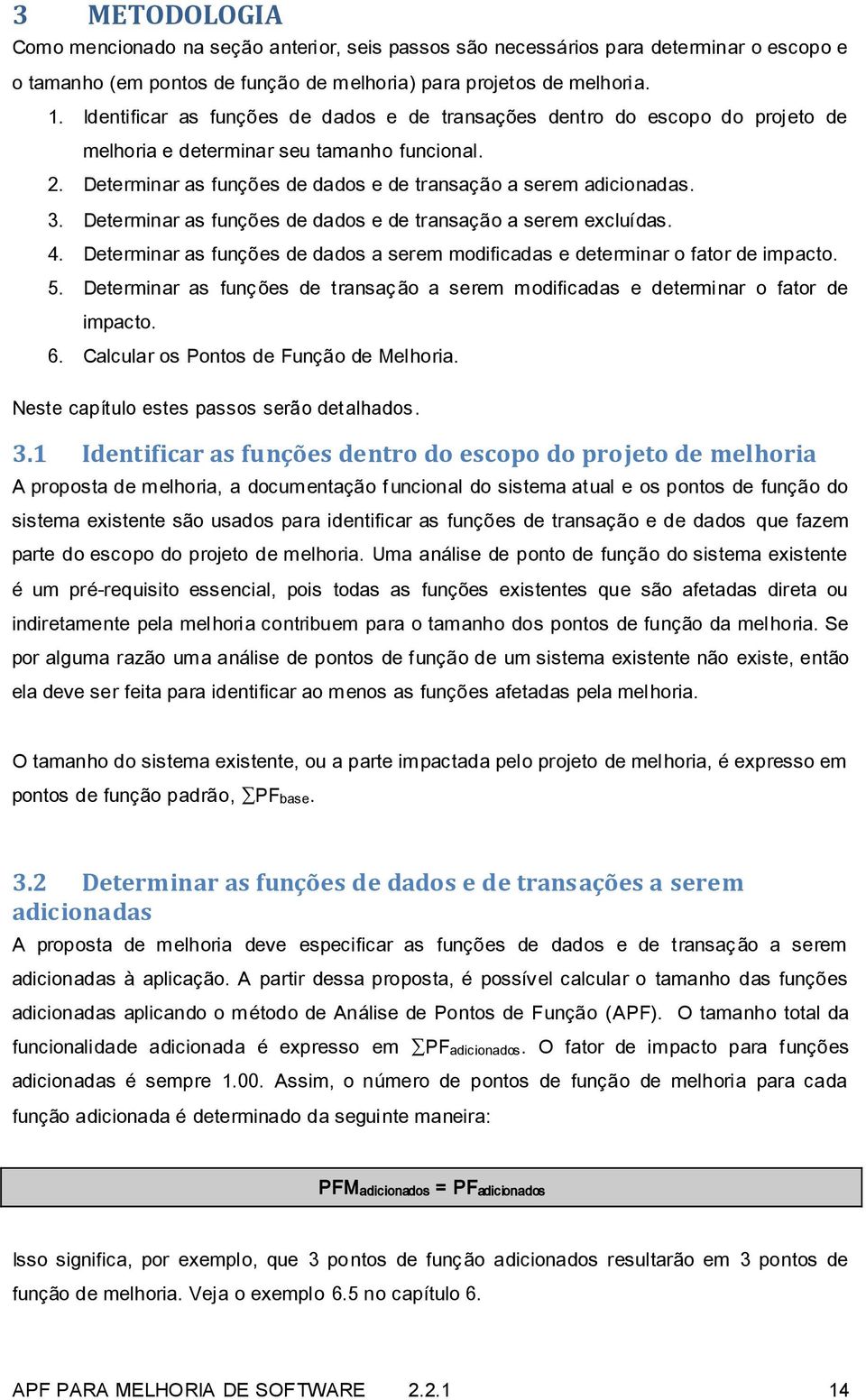 3 METODOLOGIA

Como mencionado na seção anterior, seis passos são necessários para determinar o escopo e o tamanho (em pontos de função de melhoria) para projetos de melhoria.

1. Identificar as funções de dados e de transações dentro do escopo do projeto de melhoria e determinar seu tamanho funcional.
2. Determinar as funções de dados e de transação a serem adicionadas.
3. Determinar as funções de dados e de transação a serem excluídas.
4. Determinar as funções de dados a serem modificadas e determinar o fator de impacto.
5. Determinar as funções de transação a serem modificadas e determinar o fator de impacto.
6. Calcular os Pontos de Função de Melhoria.

Neste capítulo estes passos serão detalhados.

3.1 Identificar as funções dentro do escopo do projeto de melhoria

A proposta de melhoria, a documentação funcional do sistema atual e os pontos de função do sistema existente são usados para identificar as funções de transação e de dados que fazem parte do escopo do projeto de melhoria. Uma análise de ponto de função do sistema existente é um pré-requisito essencial, pois todas as funções existentes que são afetadas direta ou indiretamente pela melhoria contribuem para o tamanho dos pontos de função da melhoria. Se por alguma razão uma análise de pontos de função de um sistema existente não existe, então ela deve ser feita para identificar ao menos as funções afetadas pela melhoria.

O tamanho do sistema existente, ou a parte impactada pelo projeto de melhoria, é expresso em pontos de função padrão, $\sum PF_{base}$.

3.2 Determinar as funções de dados e de transações a serem adicionadas

A proposta de melhoria deve especificar as funções de dados e de transação a serem adicionadas à aplicação. A partir dessa proposta, é possível calcular o tamanho das funções adicionadas aplicando o método de Análise de Pontos de Função (APF). O tamanho total da funcionalidade adicionada é expresso em $\sum PF_{adicionados}$. O fator de impacto para funções adicionadas é sempre 1.00. Assim, o número de pontos de função de melhoria para cada função adicionada é determinado da seguinte maneira:

$PFM_{adicionados} = PF_{adicionados}$

Isso significa, por exemplo, que 3 pontos de função adicionados resultarão em 3 pontos de função de melhoria. Veja o exemplo 6.5 no capítulo 6.

APF PARA MELHORIA DE SOFTWARE 2.2.1 14